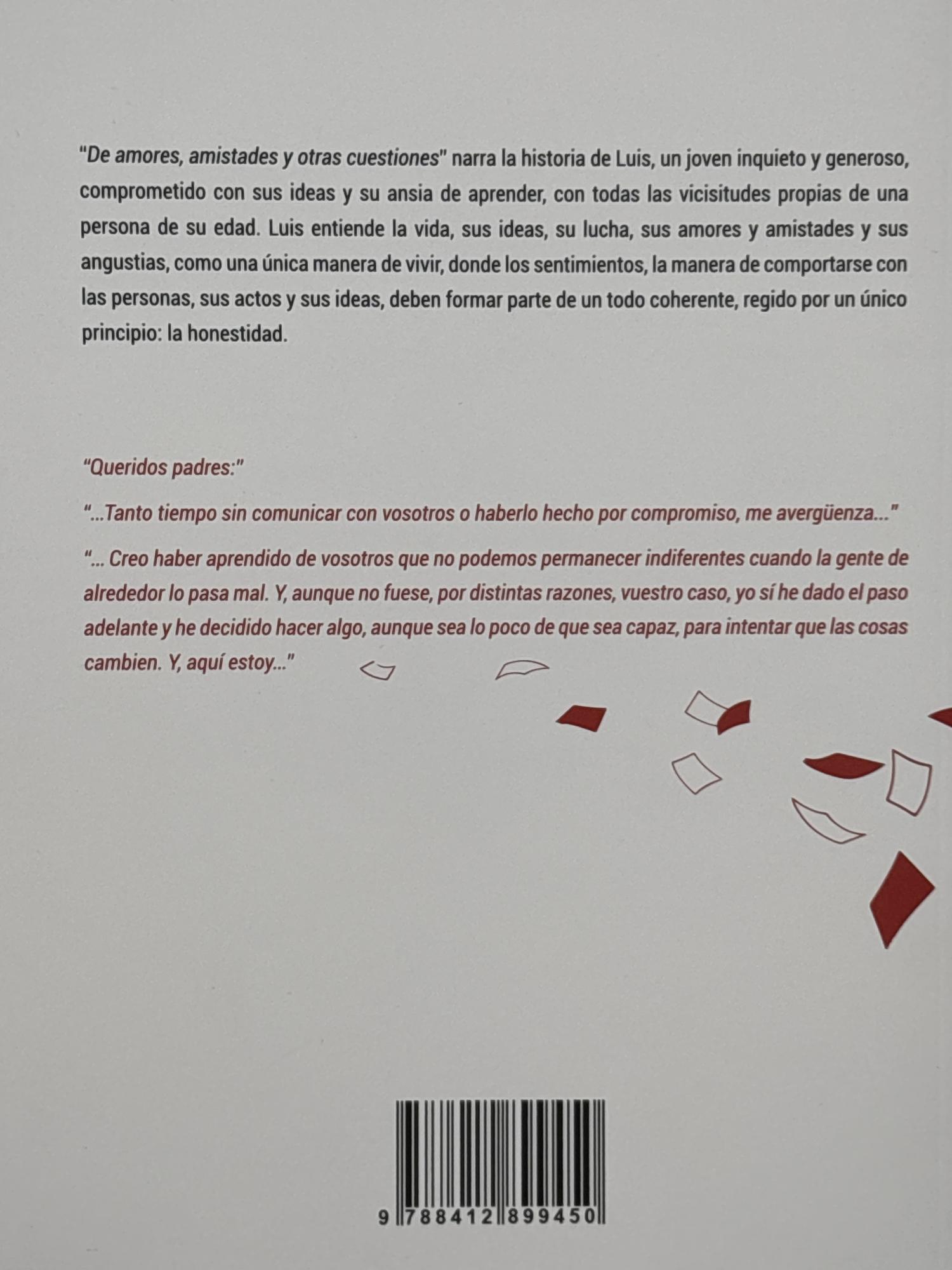 "De amores, amistades y otras cuestiones" narra la historia de Luis, un joven inquieto y generoso, comprometido con sus ideas y su ansia de aprender, con todas las vicisitudes propias de una persona de su edad. Luis entiende la vida, sus ideas, su lucha, sus amores y amistades y sus angustias, como una única manera de vivir, donde los sentimientos, la manera de comportarse con las personas, sus actos y sus ideas, deben formar parte de un todo coherente, regido por un único principio: la honestidad.

"Queridos padres:"

"...Tanto tiempo sin comunicar con vosotros o haberlo hecho por compromiso, me avergüenza..."

"... Creo haber aprendido de vosotros que no podemos permanecer indiferentes cuando la gente de alrededor lo pasa mal. Y, aunque no fuese, por distintas razones, vuestro caso, yo sí he dado el paso adelante y he decidido hacer algo, aunque sea lo poco de que sea capaz, para intentar que las cosas cambien. Y, aquí estoy..."

9 788412 899450